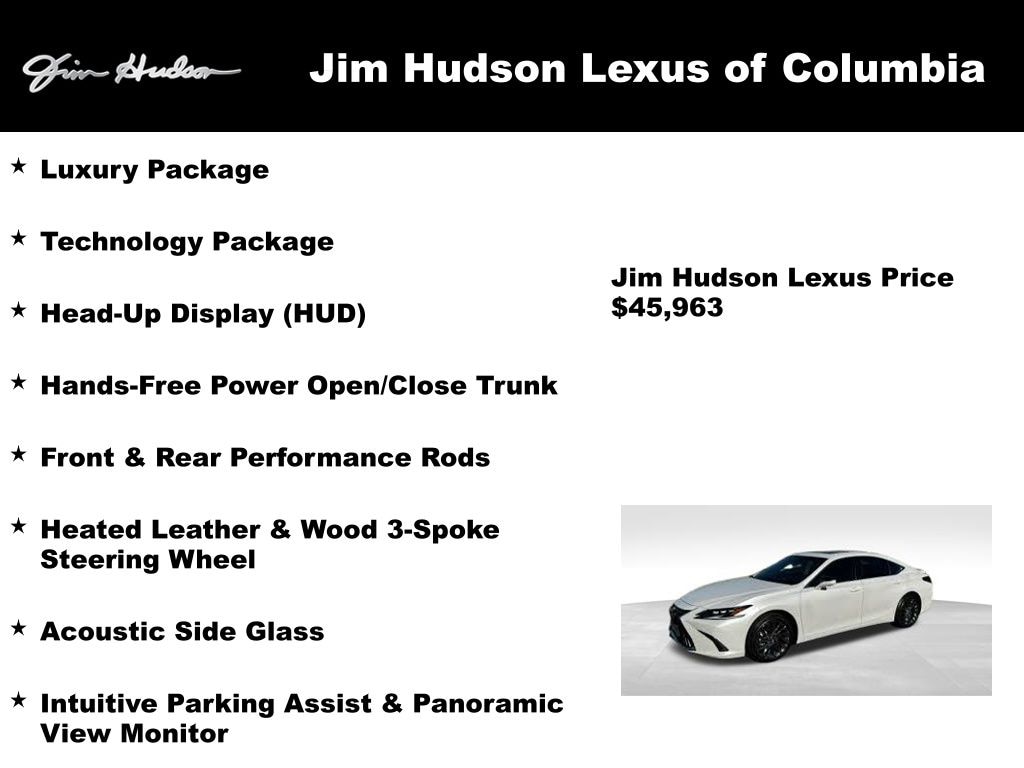 Jim Hudson

Jim Hudson Lexus of Columbia

★ Luxury Package

★ Technology Package

★ Head-Up Display (HUD)

★ Hands-Free Power Open/Close Trunk

★ Front & Rear Performance Rods

★ Heated Leather & Wood 3-Spoke Steering Wheel

★ Acoustic Side Glass

★ Intuitive Parking Assist & Panoramic View Monitor

Jim Hudson Lexus Price
$45,963